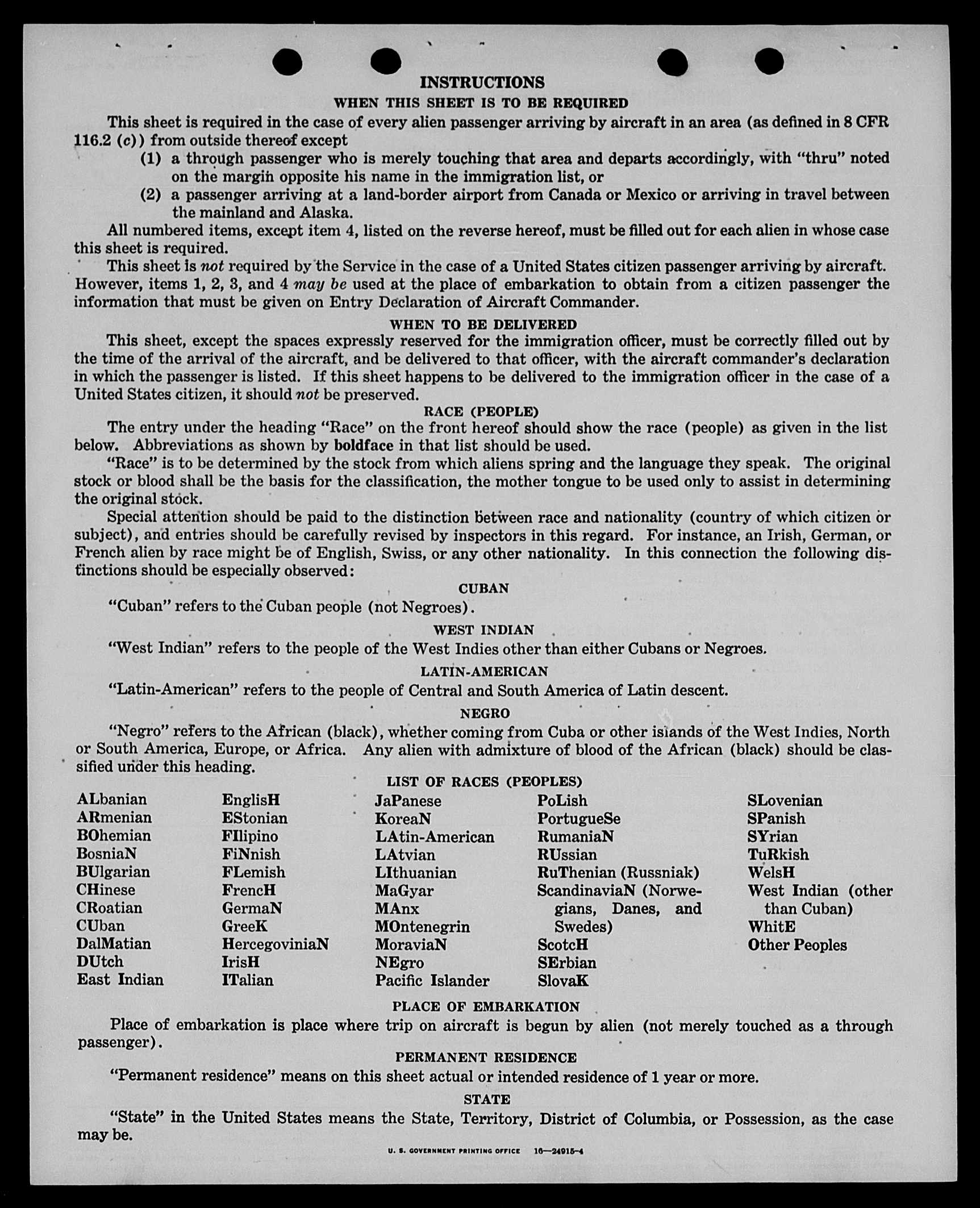 INSTRUCTIONS

WHEN THIS SHEET IS TO BE REQUIRED

This sheet is required in the case of every alien passenger arriving by aircraft in an area (as defined in 8 CFR 116.2 (c)) from outside thereof except

(1) a through passenger who is merely touching that area and departs accordingly, with "thru" noted on the margin opposite his name in the immigration list, or

(2) a passenger arriving at a land-border airport from Canada or Mexico or arriving in travel between the mainland and Alaska.

All numbered items, except item 4, listed on the reverse hereof, must be filled out for each alien in whose case this sheet is required.

This sheet is not required by the Service in the case of a United States citizen passenger arriving by aircraft. However, items 1, 2, 3, and 4 may be used at the place of embarkation to obtain from a citizen passenger the information that must be given on Entry Declaration of Aircraft Commander.

WHEN TO BE DELIVERED

This sheet, except the spaces expressly reserved for the immigration officer, must be correctly filled out by the time of the arrival of the aircraft, and be delivered to that officer, with the aircraft commander's declaration in which the passenger is listed. If this sheet happens to be delivered to the immigration officer in the case of a United States citizen, it should not be preserved.

RACE (PEOPLE)

The entry under the heading "Race" on the front hereof should show the race (people) as given in the list below. Abbreviations as shown by boldface in that list should be used.

"Race" is to be determined by the stock from which aliens spring and the language they speak. The original stock or blood shall be the basis for the classification, the mother tongue to be used only to assist in determining the original stock.

Special attention should be paid to the distinction between race and nationality (country of which citizen or subject), and entries should be carefully revised by inspectors in this regard. For instance, an Irish, German, or French alien by race might be of English, Swiss, or any other nationality. In this connection the following distinctions should be especially observed:

CUBAN

"Cuban" refers to the Cuban people (not Negroes).

WEST INDIAN

"West Indian" refers to the people of the West Indies other than either Cubans or Negroes.

LATIN-AMERICAN

"Latin-American" refers to the people of Central and South America of Latin descent.

NEGRO

"Negro" refers to the African (black), whether coming from Cuba or other islands of the West Indies, North or South America, Europe, or Africa. Any alien with admixture of blood of the African (black) should be classified under this heading.

LIST OF RACES (PEOPLES)

ALbanian
ARmenian
BOhemian
BosniaN
BUlgarian
CHinese
CRoatian
CUban
DalMatian
DUtch
East Indian

EnglisH
EStonian
FIlipino
FiNnish
FLemish
FrencH
GermaN
GreeK
HercegoviniaN
IrisH
ITalian

JaPanese
KoreaN
LAtin-American
LAtvian
LIthuanian
MaGyar
MAnx
MOntenegrin
MoraviaN
NEgro
Pacific Islander

PoLish
PortugueSe
RumaniaN
RUssian
RuThenian (Russniak)
ScandinaviaN (Norwegians, Danes, and Swedes)
ScotcH
SErbian
SlovaK

SLovenian
SPanish
SYrian
TuRkish
WelsH
West Indian (other than Cuban)
WhitE
Other Peoples

PLACE OF EMBARKATION

Place of embarkation is place where trip on aircraft is begun by alien (not merely touched as a through passenger).

PERMANENT RESIDENCE

"Permanent residence" means on this sheet actual or intended residence of 1 year or more.

STATE

"State" in the United States means the State, Territory, District of Columbia, or Possession, as the case may be.

U. S. GOVERNMENT PRINTING OFFICE 16—24915-4